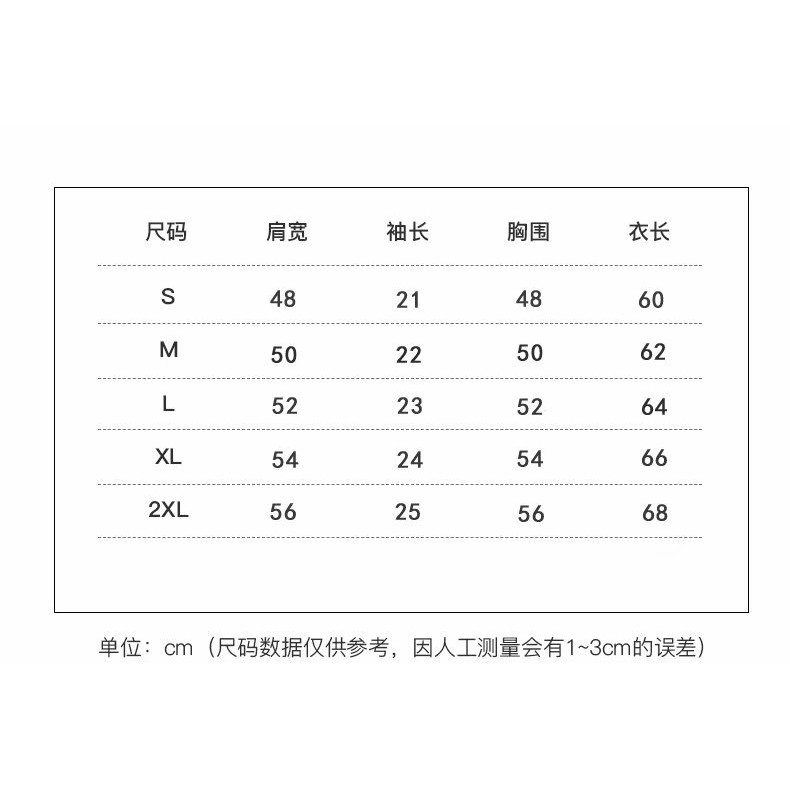 | 尺码 | 肩宽 | 袖长 | 胸围 | 衣长 |
|---|---|---|---|---|
| S | 48 | 21 | 48 | 60 |
| M | 50 | 22 | 50 | 62 |
| L | 52 | 23 | 52 | 64 |
| XL | 54 | 24 | 54 | 66 |
| 2XL | 56 | 25 | 56 | 68 |

单位：cm（尺码数据仅供参考，因人工测量会有1~3cm的误差）